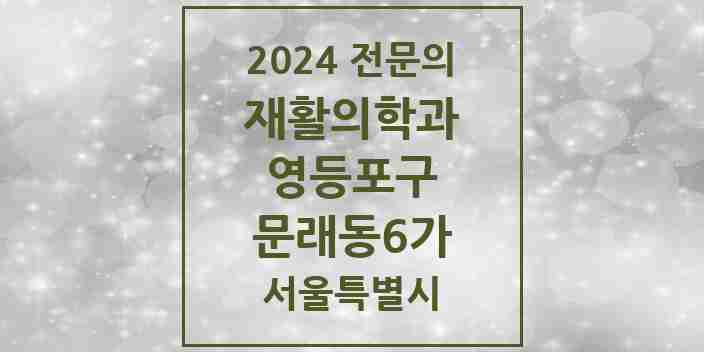 2024 전문의
재활의학과
영등포구
문래동6가
서울특별시